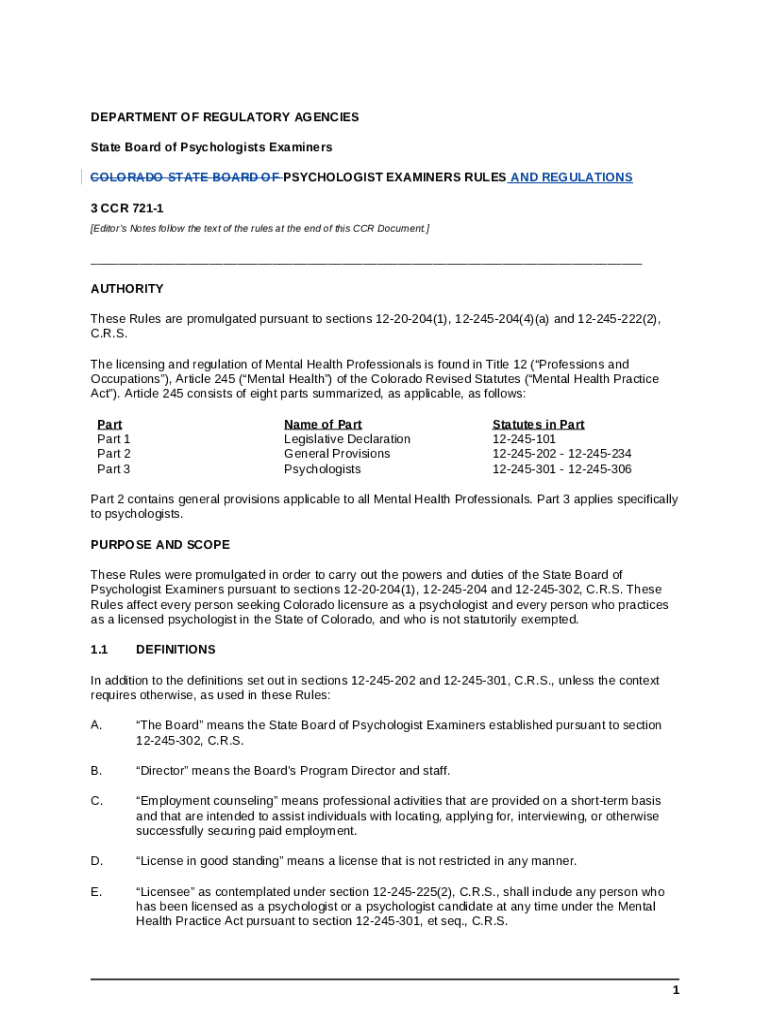 DEPARTMENT OF REGULATORY AGENCIES

State Board of Psychologists Examiners

COLORADO STATE BOARD OF PSYCHOLOGIST EXAMINERS RULES AND REGULATIONS

3 CCR 721-1

[Editor's Notes follow the text of the rules at the end of this CCR Document.]

AUTHORITY

These Rules are promulgated pursuant to sections 12-20-204(1), 12-245-204(4)(a) and 12-245-222(2), C.R.S.

The licensing and regulation of Mental Health Professionals is found in Title 12 ("Professions and Occupations"), Article 245 ("Mental Health") of the Colorado Revised Statutes ("Mental Health Practice Act"). Article 245 consists of eight parts summarized, as applicable, as follows:

| Part | Name of Part | Statutes in Part |
|---|---|---|
| Part 1 | Legislative Declaration | 12-245-101 |
| Part 2 | General Provisions | 12-245-202 - 12-245-234 |
| Part 3 | Psychologists | 12-245-301 - 12-245-306 |

Part 2 contains general provisions applicable to all Mental Health Professionals. Part 3 applies specifically to psychologists.

PURPOSE AND SCOPE

These Rules were promulgated in order to carry out the powers and duties of the State Board of Psychologist Examiners pursuant to sections 12-20-204(1), 12-245-204 and 12-245-302, C.R.S. These Rules affect every person seeking Colorado licensure as a psychologist and every person who practices as a licensed psychologist in the State of Colorado, and who is not statutorily exempted.

1.1 DEFINITIONS

In addition to the definitions set out in sections 12-245-202 and 12-245-301, C.R.S., unless the context requires otherwise, as used in these Rules:

A. "The Board" means the State Board of Psychologist Examiners established pursuant to section 12-245-302, C.R.S.

B. "Director" means the Board's Program Director and staff.

C. "Employment counseling" means professional activities that are provided on a short-term basis and that are intended to assist individuals with locating, applying for, interviewing, or otherwise successfully securing paid employment.

D. "License in good standing" means a license that is not restricted in any manner.

E. "Licensee" as contemplated under section 12-245-225(2), C.R.S., shall include any person who has been licensed as a psychologist or a psychologist candidate at any time under the Mental Health Practice Act pursuant to section 12-245-301, et seq., C.R.S.

1